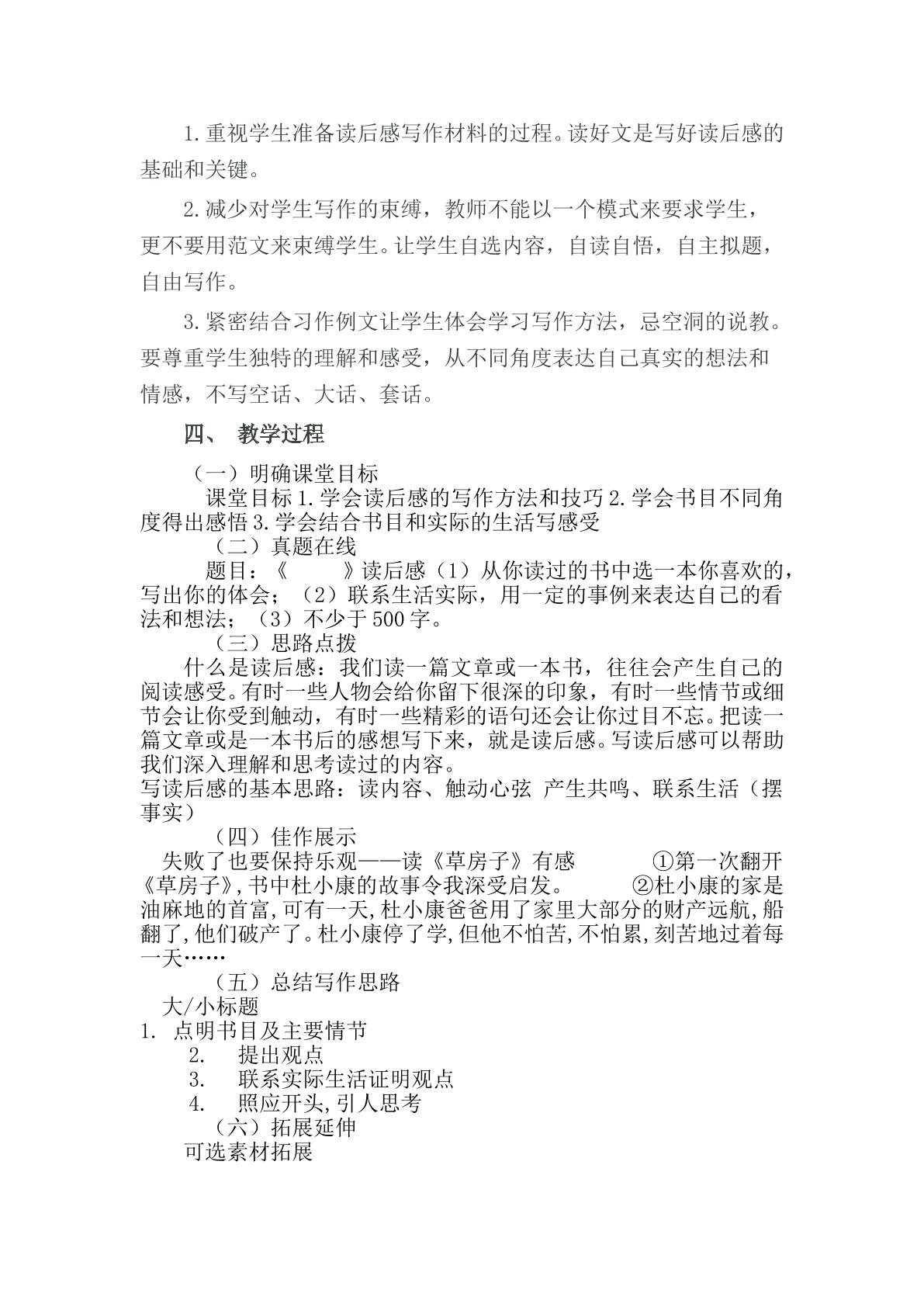 1.重视学生准备读后感写作材料的过程。读好文是写好读后感的基础和关键。

2.减少对学生写作的束缚，教师不能以一个模式来要求学生，更不要用范文来束缚学生。让学生自选内容，自读自悟，自主拟题，自由写作。

3.紧密结合习作例文让学生体会学习写作方法，忌空洞的说教。要尊重学生独特的理解和感受，从不同角度表达自己真实的想法和情感，不写空话、大话、套话。

四、 教学过程

（一）明确课堂目标

课堂目标1.学会读后感的写作方法和技巧2.学会书目不同角度得出感悟3.学会结合书目和实际的生活写感受

（二）真题在线

题目：《 》读后感（1）从你读过的书中选一本你喜欢的，写出你的体会；（2）联系生活实际，用一定的事例来表达自己的看法和想法；（3）不少于500字。

（三）思路点拨

什么是读后感：我们读一篇文章或一本书，往往会产生自己的阅读感受。有时一些人物会给你留下很深的印象，有时一些情节或细节会让你受到触动，有时一些精彩的语句还会让你过目不忘。把读一篇文章或是一本书后的感想写下来，就是读后感。写读后感可以帮助我们深入理解和思考读过的内容。

写读后感的基本思路：读内容、触动心弦 产生共鸣、联系生活（摆事实）

（四）佳作展示

失败了也要保持乐观——读《草房子》有感 ①第一次翻开《草房子》,书中杜小康的故事令我深受启发。 ②杜小康的家是油麻地的首富,可有一天,杜小康爸爸用了家里大部分的财产远航,船翻了,他们破产了。杜小康停了学,但他不怕苦,不怕累,刻苦地过着每一天……

（五）总结写作思路

大/小标题

1. 点明书目及主要情节
2. 提出观点
3. 联系实际生活证明观点
4. 照应开头,引人思考

（六）拓展延伸

可选素材拓展